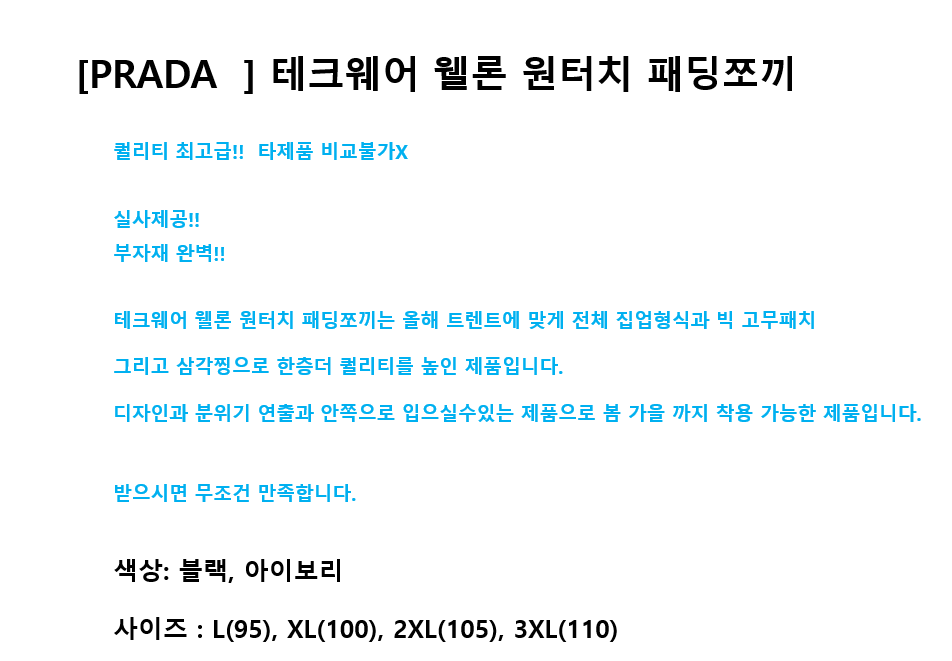 [PRADA ] 테크웨어 웰론 원터치 패딩쪼끼

퀄리티 최고급!! 타제품 비교불가X

실사제공!!
부자재 완벽!!

테크웨어 웰론 원터치 패딩쪼끼는 올해 트렌트에 맞게 전체 집업형식과 빅 고무패치

그리고 삼각찡으로 한층더 퀄리티를 높인 제품입니다.

디자인과 분위기 연출과 안쪽으로 입으실수있는 제품으로 봄 가을 까지 착용 가능한 제품입니다.

받으시면 무조건 만족합니다.

색상: 블랙, 아이보리

사이즈 : L(95), XL(100), 2XL(105), 3XL(110)